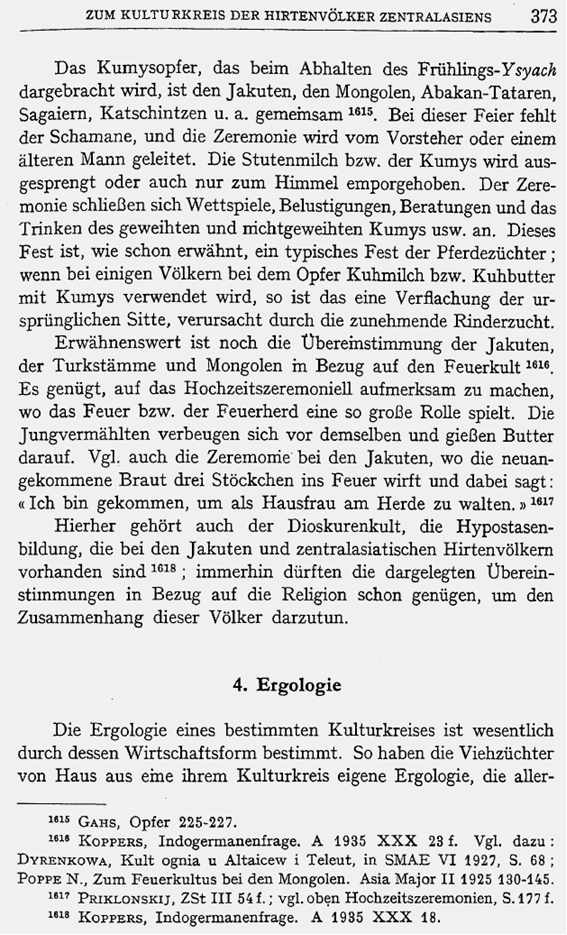 ZUM KULTURKREIS DER HIRTENVÖLKER ZENTRALASIENS 373

Das Kumysopfer, das beim Abhalten des Frühlings-Ysyach dargebracht wird, ist den Jakuten, den Mongolen, Abakan-Tataren, Sagaiern, Katschintzen u. a. gemeinsam $^{1615}$. Bei dieser Feier fehlt der Schamane, und die Zeremonie wird vom Vorsteher oder einem älteren Mann geleitet. Die Stutenmilch bzw. der Kumys wird ausgesprengt oder auch nur zum Himmel emporgehoben. Der Zeremonie schließen sich Wettspiele, Belustigungen, Beratungen und das Trinken des geweihten und nichtgeweihten Kumys usw. an. Dieses Fest ist, wie schon erwähnt, ein typisches Fest der Pferdezüchter; wenn bei einigen Völkern bei dem Opfer Kuhmilch bzw. Kuhbutter mit Kumys verwendet wird, so ist das eine Verflachung der ursprünglichen Sitte, verursacht durch die zunehmende Rinderzucht.

Erwähnenswert ist noch die Übereinstimmung der Jakuten, der Turkstämme und Mongolen in Bezug auf den Feuerkult $^{1616}$. Es genügt, auf das Hochzeitszeremoniell aufmerksam zu machen, wo das Feuer bzw. der Feuerherd eine so große Rolle spielt. Die Jungvermählten verbeugen sich vor demselben und gießen Butter darauf. Vgl. auch die Zeremonie bei den Jakuten, wo die neuangekommene Braut drei Stöckchen ins Feuer wirft und dabei sagt: « Ich bin gekommen, um als Hausfrau am Herde zu walten. » $^{1617}$

Hierher gehört auch der Dioskurenkult, die Hypostasenbildung, die bei den Jakuten und zentralasiatischen Hirtenvölkern vorhanden sind $^{1618}$; immerhin dürften die dargelegten Übereinstimmungen in Bezug auf die Religion schon genügen, um den Zusammenhang dieser Völker darzutun.

4. Ergologie

Die Ergologie eines bestimmten Kulturkreises ist wesentlich durch dessen Wirtschaftsform bestimmt. So haben die Viehzüchter von Haus aus eine ihrem Kulturkreis eigene Ergologie, die aller-

$^{1615}$ GAHS, Opfer 225-227.
$^{1616}$ KOPPERS, Indogermanenfrage. A 1935 XXX 23 f. Vgl. dazu: DYRENKOWA, Kult ognia u Altaicew i Teleut, in SMAE VI 1927, S. 68; POPPE N., Zum Feuerkultus bei den Mongolen. Asia Major II 1925 130-145.
$^{1617}$ PRIKLONSKIJ, ZSt III 54 f.; vgl. oben Hochzeitszeremonien, S. 177 f.
$^{1618}$ KOPPERS, Indogermanenfrage. A 1935 XXX 18.